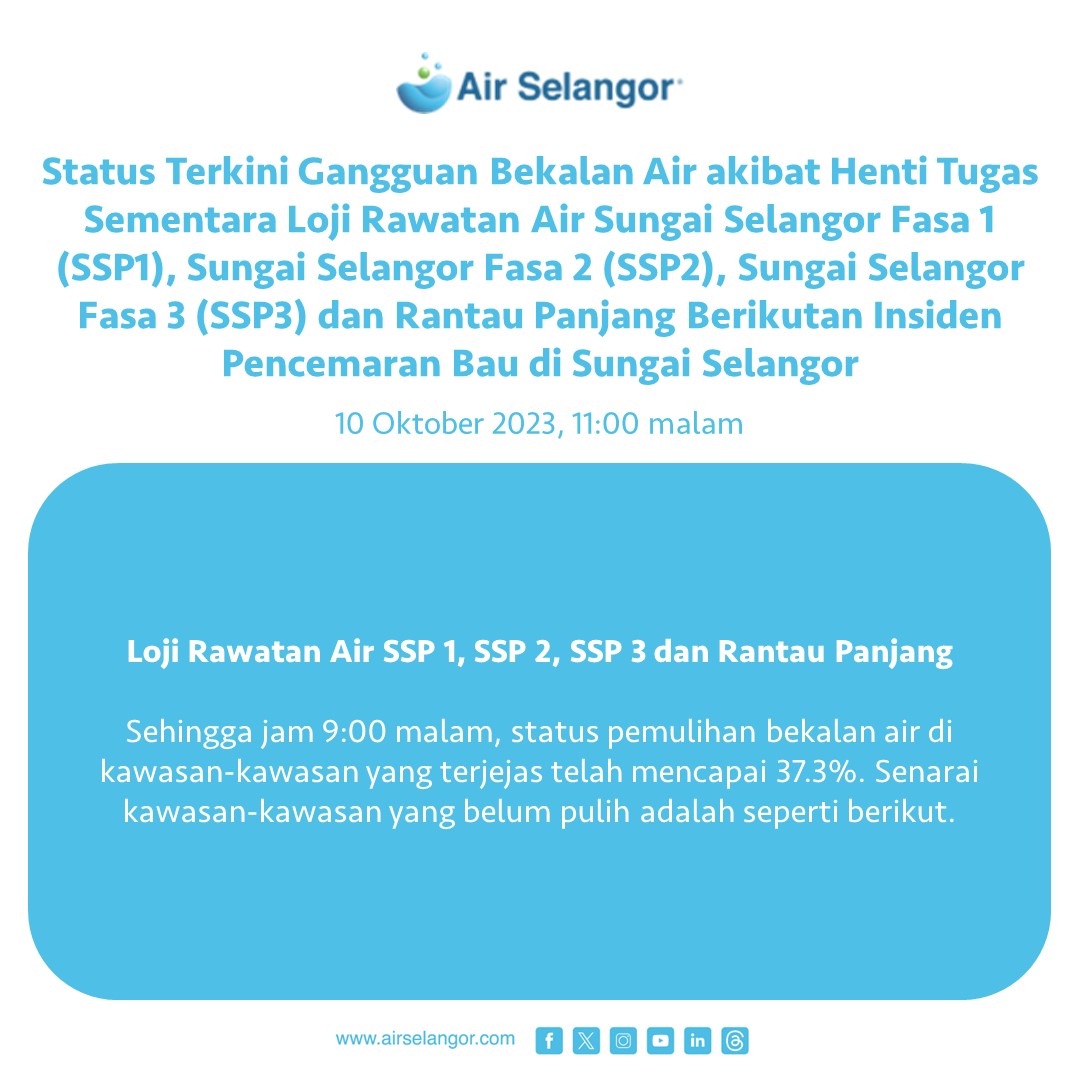 Air Selangor

Status Terkini Gangguan Bekalan Air akibat Henti Tugas Sementara Loji Rawatan Air Sungai Selangor Fasa 1 (SSP1), Sungai Selangor Fasa 2 (SSP2), Sungai Selangor Fasa 3 (SSP3) dan Rantau Panjang Berikutan Insiden Pencemaran Bau di Sungai Selangor

10 Oktober 2023, 11:00 malam

Loji Rawatan Air SSP 1, SSP 2, SSP 3 dan Rantau Panjang

Sehingga jam 9:00 malam, status pemulihan bekalan air di kawasan-kawasan yang terjejas telah mencapai 37.3%. Senarai kawasan-kawasan yang belum pulih adalah seperti berikut.

www.airselangor.com